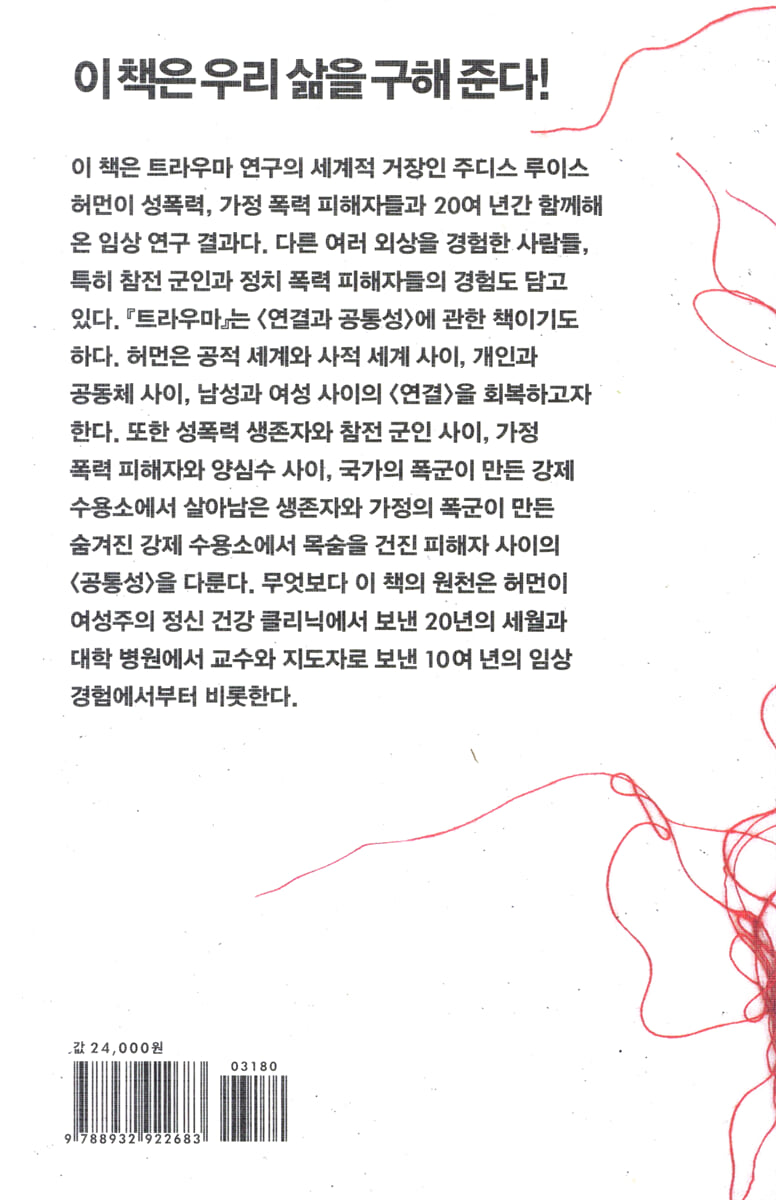 이 책은 우리 삶을 구해 준다!

이 책은 트라우마 연구의 세계적 거장인 주디스 루이스 허먼이 성폭력, 가정 폭력 피해자들과 20여 년간 함께해 온 임상 연구 결과다. 다른 여러 외상을 경험한 사람들, 특히 참전 군인과 정치 폭력 피해자들의 경험도 담고 있다. 『트라우마』는 〈연결과 공통성〉에 관한 책이기도 하다. 허먼은 공적 세계와 사적 세계 사이, 개인과 공동체 사이, 남성과 여성 사이의 〈연결〉을 회복하고자 한다. 또한 성폭력 생존자와 참전 군인 사이, 가정 폭력 피해자와 양심수 사이, 국가의 폭군이 만든 강제 수용소에서 살아남은 생존자와 가정의 폭군이 만든 숨겨진 강제 수용소에서 목숨을 건진 피해자 사이의 〈공통성〉을 다룬다. 무엇보다 이 책의 원천은 허먼이 여성주의 정신 건강 클리닉에서 보낸 20년의 세월과 대학 병원에서 교수와 지도자로 보낸 10여 년의 임상 경험에서부터 비롯한다.

값 24,000원

03180

9 788932 922683